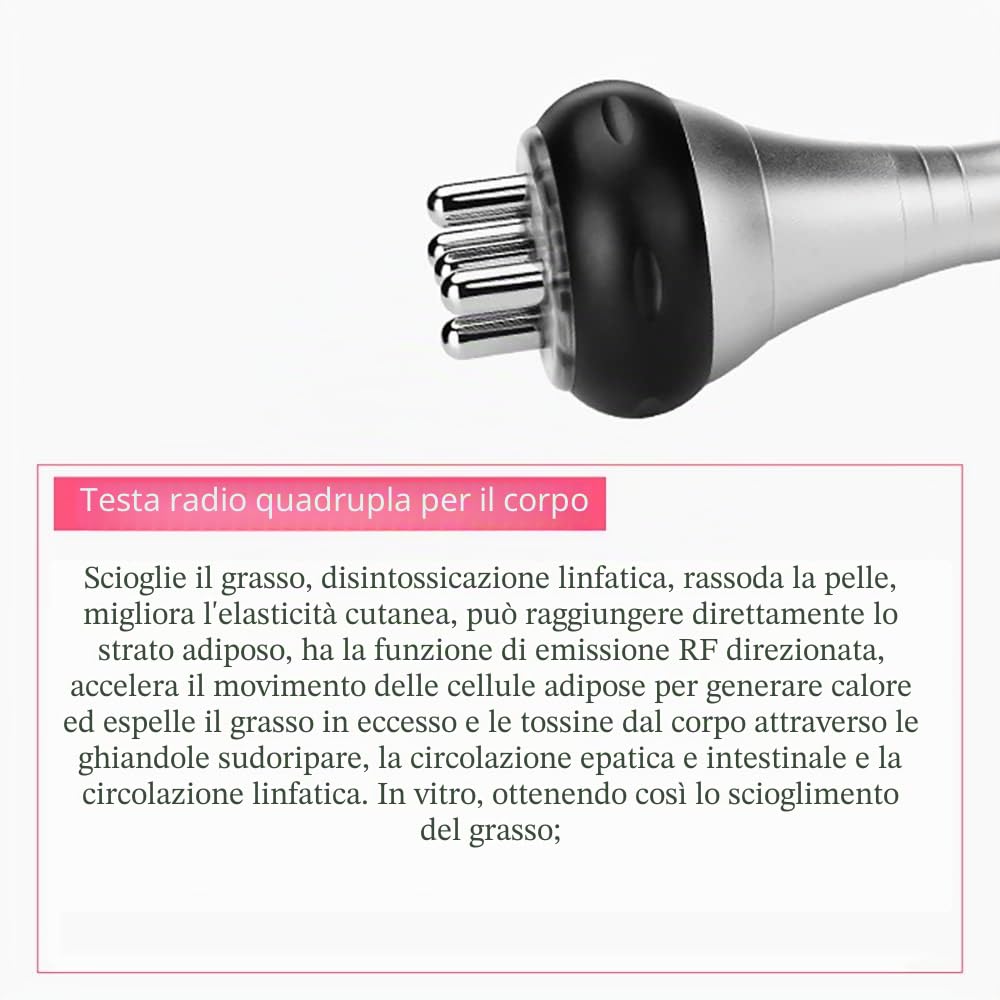 Testa radio quadrupla per il corpo

Scioglie il grasso, disintossicazione linfatica, rassoda la pelle, migliora l'elasticità cutanea, può raggiungere direttamente lo strato adiposo, ha la funzione di emissione RF direzionata, accelera il movimento delle cellule adipose per generare calore ed espelle il grasso in eccesso e le tossine dal corpo attraverso le ghiandole sudoripare, la circolazione epatica e intestinale e la circolazione linfatica. In vitro, ottenendo così lo scioglimento del grasso;